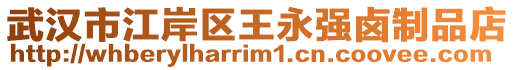 武汉市江岸区王永强卤制品店
http://whberylharrim1.cn.coovee.com